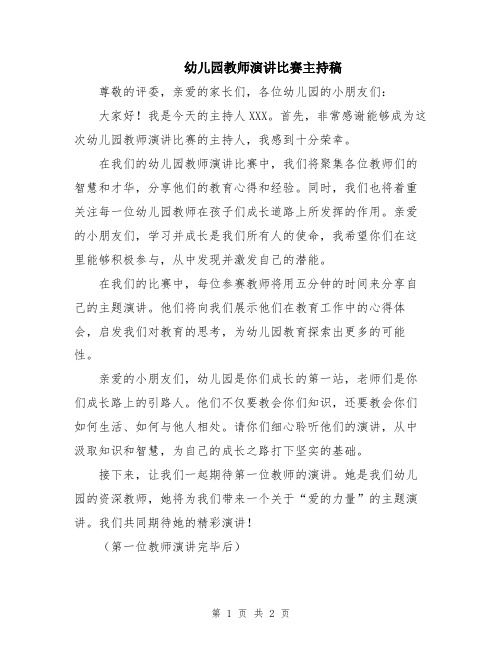 幼儿园教师演讲比赛主持稿

尊敬的评委，亲爱的家长们，各位幼儿园的小朋友们：

大家好！我是今天的主持人XXX。首先，非常感谢能够成为这次幼儿园教师演讲比赛的主持人，我感到十分荣幸。

在我们的幼儿园教师演讲比赛中，我们将聚集各位教师们的智慧和才华，分享他们的教育心得和经验。同时，我们也将着重关注每一位幼儿园教师在孩子们成长道路上所发挥的作用。亲爱的小朋友们，学习并成长是我们所有人的使命，我希望你们在这里能够积极参与，从中发现并激发自己的潜能。

在我们的比赛中，每位参赛教师将用五分钟的时间来分享自己的主题演讲。他们将向我们展示他们在教育工作中的心得体会，启发我们对教育的思考，为幼儿园教育探索出更多的可能性。

亲爱的小朋友们，幼儿园是你们成长的第一站，老师们是你们成长路上的引路人。他们不仅要教会你们知识，还要教会你们如何生活、如何与他人相处。请你们细心聆听他们的演讲，从中汲取知识和智慧，为自己的成长之路打下坚实的基础。

接下来，让我们一起期待第一位教师的演讲。她是我们幼儿园的资深教师，她将为我们带来一个关于“爱的力量”的主题演讲。我们共同期待她的精彩演讲！

（第一位教师演讲完毕后）

第 1 页 共 2 页